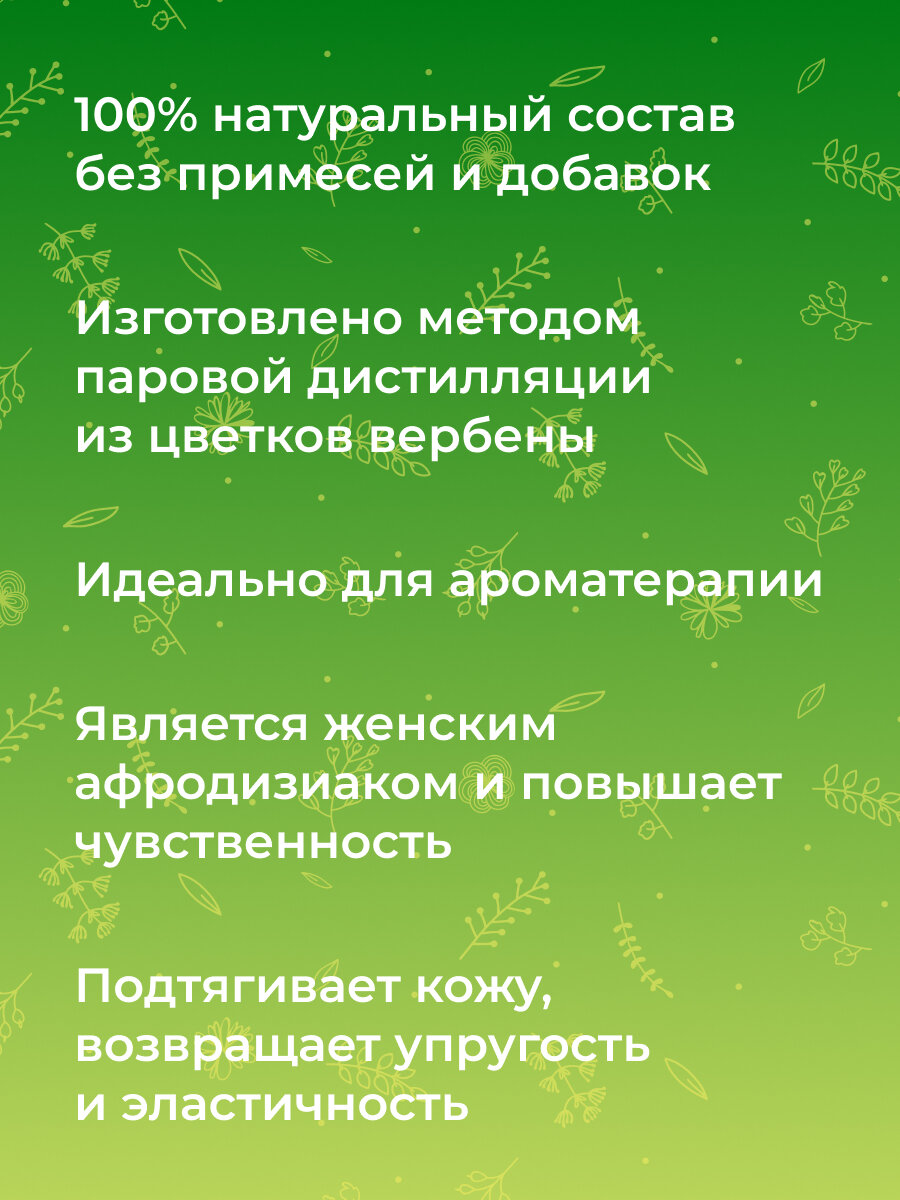 100% натуральный состав без примесей и добавок

Изготовлено методом паровой дистилляции из цветков вербены

Идеально для ароматерапии

Является женским афродизиаком и повышает чувственность

Подтягивает кожу, возвращает упругость и эластичность